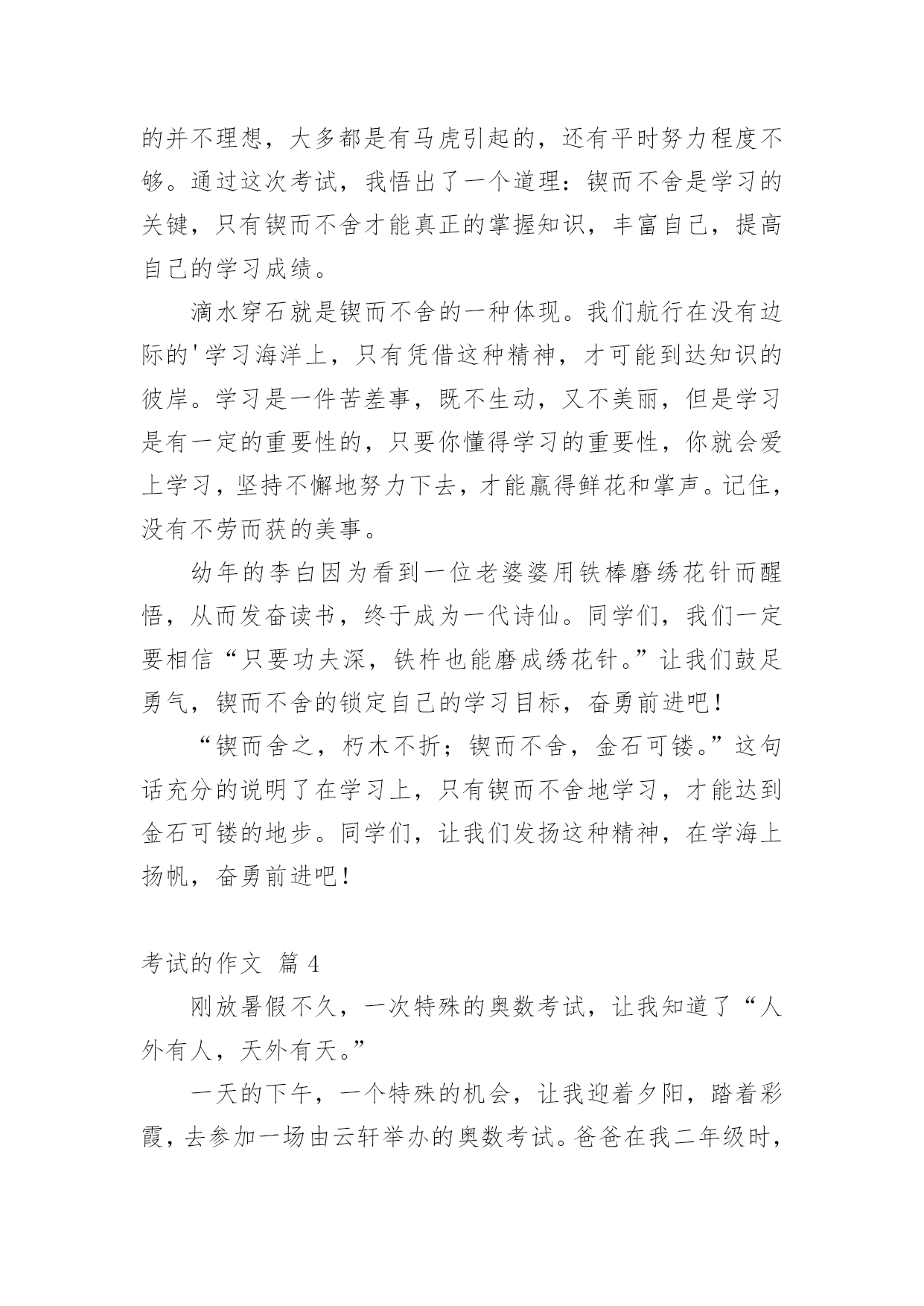 的并不理想，大多都是有马虎引起的，还有平时努力程度不够。通过这次考试，我悟出了一个道理：锲而不舍是学习的关键，只有锲而不舍才能真正的掌握知识，丰富自己，提高自己的学习成绩。

滴水穿石就是锲而不舍的一种体现。我们航行在没有边际的'学习海洋上，只有凭借这种精神，才可能到达知识的彼岸。学习是一件苦差事，既不生动，又不美丽，但是学习是有一定的重要性的，只要你懂得学习的重要性，你就会爱上学习，坚持不懈地努力下去，才能赢得鲜花和掌声。记住，没有不劳而获的美事。

幼年的李白因为看到一位老婆婆用铁棒磨绣花针而醒悟，从而发奋读书，终于成为一代诗仙。同学们，我们一定要相信“只要功夫深，铁杵也能磨成绣花针。”让我们鼓足勇气，锲而不舍的锁定自己的学习目标，奋勇前进吧！

“锲而舍之，朽木不折；锲而不舍，金石可镂。”这句话充分的说明了在学习上，只有锲而不舍地学习，才能达到金石可镂的地步。同学们，让我们发扬这种精神，在学海上扬帆，奋勇前进吧！

考试的作文 篇 4

刚放暑假不久，一次特殊的奥数考试，让我知道了“人外有人，天外有天。”

一天的下午，一个特殊的机会，让我迎着夕阳，踏着彩霞，去参加一场由云轩举办的奥数考试。爸爸在我二年级时，